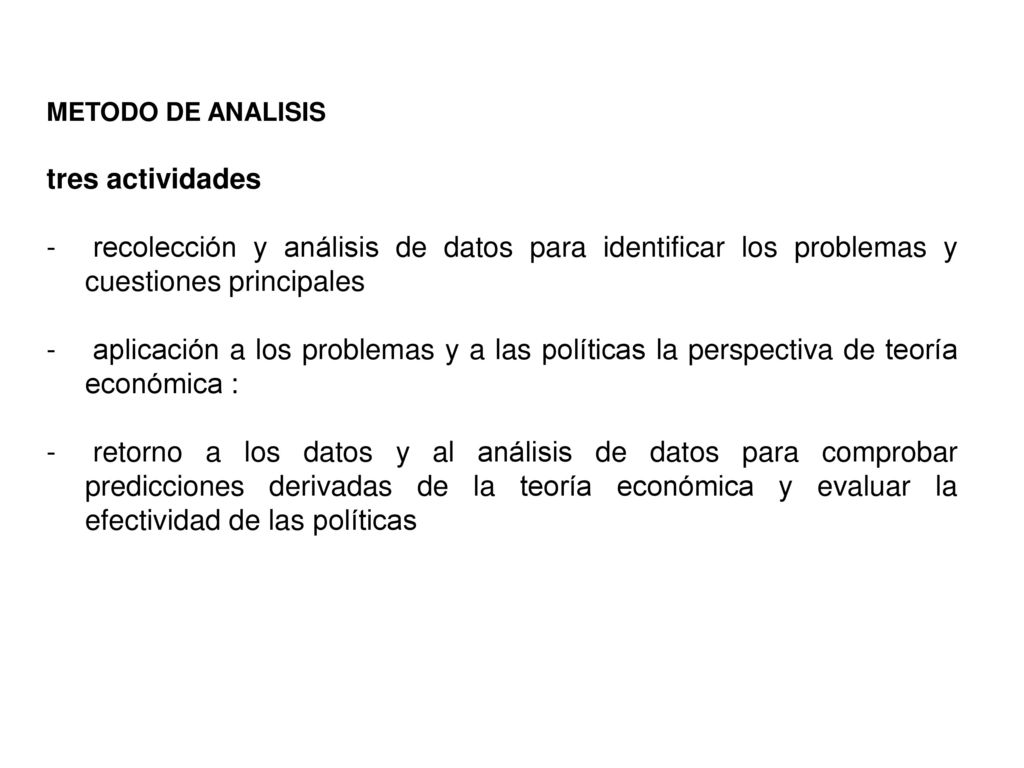 METODO DE ANALISIS

tres actividades

- recolección y análisis de datos para identificar los problemas y cuestiones principales

- aplicación a los problemas y a las políticas la perspectiva de teoría económica :

- retorno a los datos y al análisis de datos para comprobar predicciones derivadas de la teoría económica y evaluar la efectividad de las políticas